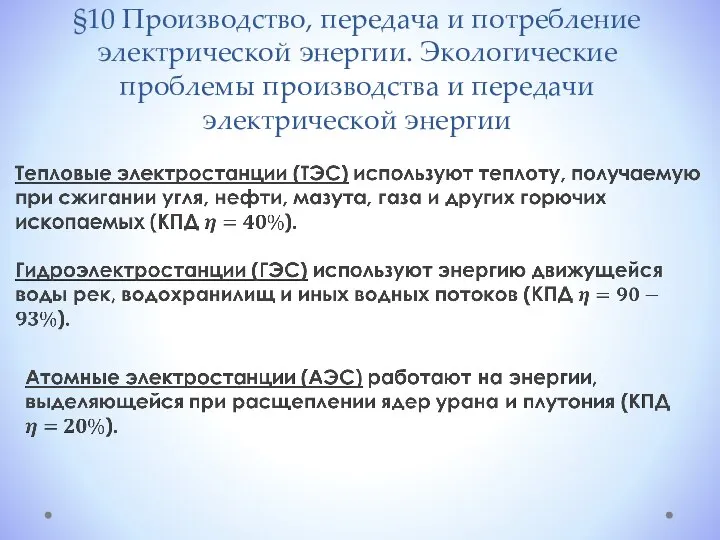 §10 Производство, передача и потребление электрической энергии. Экологические проблемы производства и передачи электрической энергии

Тепловые электростанции (ТЭС) используют теплоту, получаемую при сжигании угля, нефти, мазута, газа и других горючих ископаемых (КПД $\eta = 40\%$).

Гидроэлектростанции (ГЭС) используют энергию движущейся воды рек, водохранилищ и иных водных потоков (КПД $\eta = 90 - 93\%$).

Атомные электростанции (АЭС) работают на энергии, выделяющейся при расщеплении ядер урана и плутония (КПД $\eta = 20\%$).